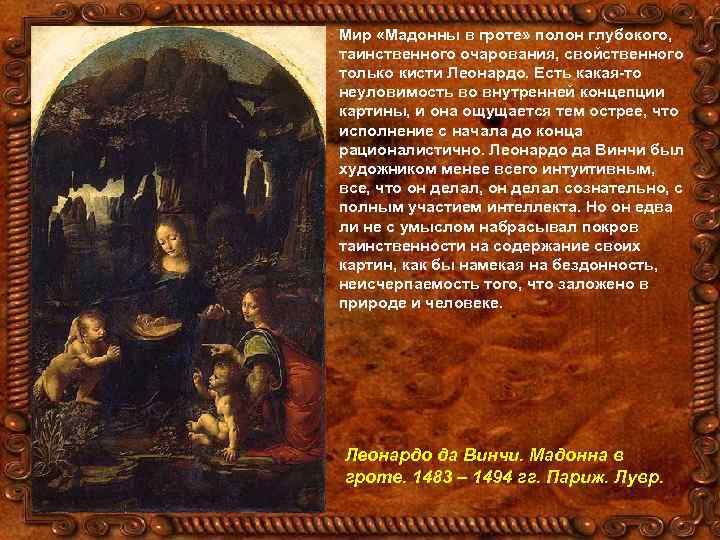 Мир «Мадонны в гроте» полон глубокого, таинственного очарования, свойственного только кисти Леонардо. Есть какая-то неуловимость во внутренней концепции картины, и она ощущается тем острее, что исполнение с начала до конца рационалистично. Леонардо да Винчи был художником менее всего интуитивным, все, что он делал, он делал сознательно, с полным участием интеллекта. Но он едва ли не с умыслом набрасывал покров таинственности на содержание своих картин, как бы намекая на бездонность, неисчерпаемость того, что заложено в природе и человеке.

Леонардо да Винчи. Мадонна в гроте. 1483 – 1494 гг. Париж. Лувр.